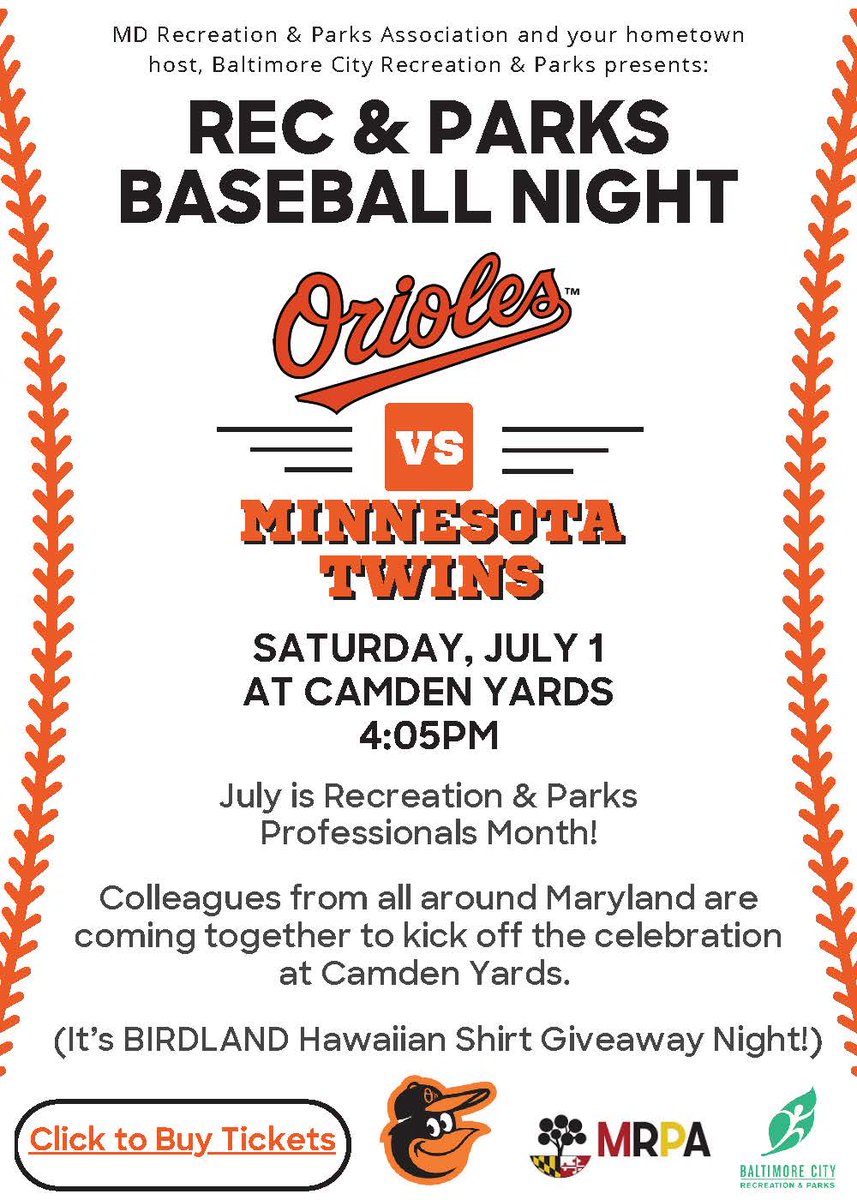 MD Recreation & Parks Association and your hometown host, Baltimore City Recreation & Parks presents:

REC & PARKS BASEBALL NIGHT

Orioles™

VS

MINNESOTA TWINS

SATURDAY, JULY 1
AT CAMDEN YARDS
4:05PM

July is Recreation & Parks Professionals Month!

Colleagues from all around Maryland are coming together to kick off the celebration at Camden Yards.

(It's BIRDLAND Hawaiian Shirt Giveaway Night!)

Click to Buy Tickets

MRPA

BALTIMORE CITY
RECREATION & PARKS